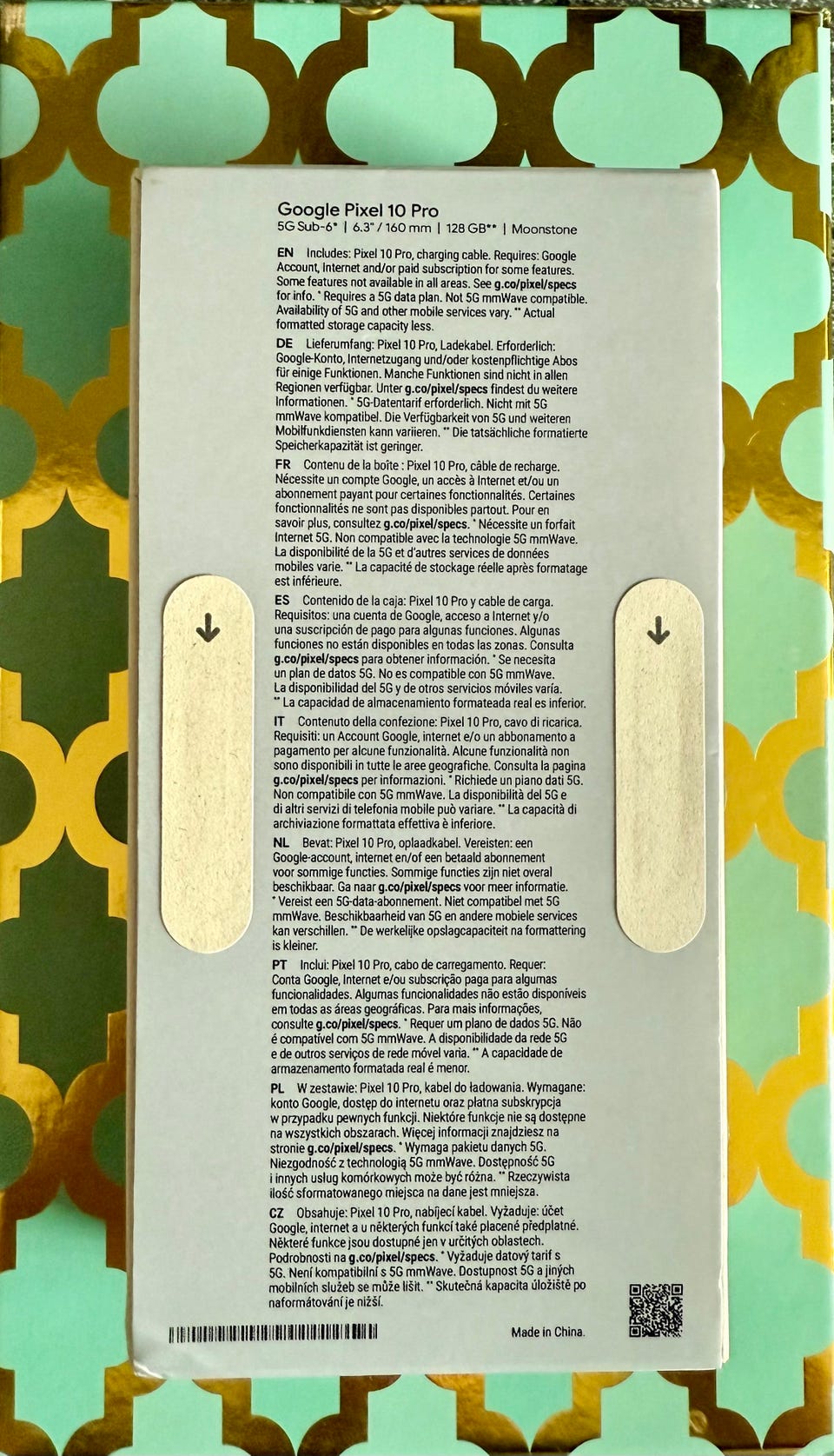 Google Pixel 10 Pro
5G Sub-6* | 6.3" / 160 mm | 128 GB** | Moonstone

EN Includes: Pixel 10 Pro, charging cable. Requires: Google Account, Internet and/or paid subscription for some features. Some features not available in all areas. See g.co/pixel/specs for info. * Requires a 5G data plan. Not 5G mmWave compatible. Availability of 5G and other mobile services vary. ** Actual formatted storage capacity less.

DE Lieferumfang: Pixel 10 Pro, Ladekabel. Erforderlich: Google-Konto, Internetzugang und/oder kostenpflichtige Abos für einige Funktionen. Manche Funktionen sind nicht in allen Regionen verfügbar. Unter g.co/pixel/specs findest du weitere Informationen. * 5G-Datentarif erforderlich. Nicht mit 5G mmWave kompatibel. Die Verfügbarkeit von 5G und weiteren Mobilfunkdiensten kann variieren. ** Die tatsächliche formatierte Speicherkapazität ist geringer.

FR Contenu de la boîte : Pixel 10 Pro, câble de recharge. Nécessite un compte Google, un accès à Internet et/ou un abonnement payant pour certaines fonctionnalités. Certaines fonctionnalités ne sont pas disponibles partout. Pour en savoir plus, consultez g.co/pixel/specs. * Nécessite un forfait Internet 5G. Non compatible avec la technologie 5G mmWave. La disponibilité de la 5G et d'autres services de données mobiles varie. ** La capacité de stockage réelle après formatage est inférieure.

ES Contenido de la caja: Pixel 10 Pro y cable de carga. Requisitos: una cuenta de Google, acceso a Internet y/o una suscripción de pago para algunas funciones. Algunas funciones no están disponibles en todas las zonas. Consulta g.co/pixel/specs para obtener información. * Se necesita un plan de datos 5G. No es compatible con 5G mmWave. La disponibilidad del 5G y de otros servicios móviles varía. ** La capacidad de almacenamiento formateada real es inferior.

IT Contenuto della confezione: Pixel 10 Pro, cavo di ricarica. Requisiti: un Account Google, internet e/o un abbonamento a pagamento per alcune funzionalità. Alcune funzionalità non sono disponibili in tutte le aree geografiche. Consulta la pagina g.co/pixel/specs per informazioni. * Richiede un piano dati 5G. Non compatibile con 5G mmWave. La disponibilità del 5G e di altri servizi di telefonia mobile può variare. ** La capacità di archiviazione formattata effettiva è inferiore.

NL Bevat: Pixel 10 Pro, oplaadkabel. Vereisten: een Google-account, internet en/of een betaald abonnement voor sommige functies. Sommige functies zijn niet overal beschikbaar. Ga naar g.co/pixel/specs voor meer informatie. * Vereist een 5G-data-abonnement. Niet compatibel met 5G mmWave. Beschikbaarheid van 5G en andere mobiele services kan verschillen. ** De werkelijke opslagcapaciteit na formattering is kleiner.

PT Inclui: Pixel 10 Pro, cabo de carregamento. Requer: Conta Google, Internet e/ou subscrição paga para algumas funcionalidades. Algumas funcionalidades não estão disponíveis em todas as áreas geográficas. Para mais informações, consulte g.co/pixel/specs. * Requer um plano de dados 5G. Não é compatível com 5G mmWave. A disponibilidade da rede 5G e de outros serviços de rede móvel varia. ** A capacidade de armazenamento formatada real é menor.

PL W zestawie: Pixel 10 Pro, kabel do ładowania. Wymagane: konto Google, dostęp do internetu oraz płatna subskrypcja w przypadku pewnych funkcji. Niektóre funkcje nie są dostępne na wszystkich obszarach. Więcej informacji znajdziesz na stronie g.co/pixel/specs. * Wymaga pakietu danych 5G. Niezgodność z technologią 5G mmWave. Dostępność 5G i innych usług komórkowych może być różna. ** Rzeczywista ilość sformatowanego miejsca na dane jest mniejsza.

CZ Obsahuje: Pixel 10 Pro, nabíjecí kabel. Vyžaduje: účet Google, internet a u některých funkcí také placené předplatné. Některé funkce jsou dostupné jen v určitých oblastech. Podrobnosti na g.co/pixel/specs. * Vyžaduje datový tarif s 5G. Není kompatibilní s 5G mmWave. Dostupnost 5G a jiných mobilních služeb se může lišit. ** Skutečná kapacita úložiště po naformátování je nižší.

Made in China.